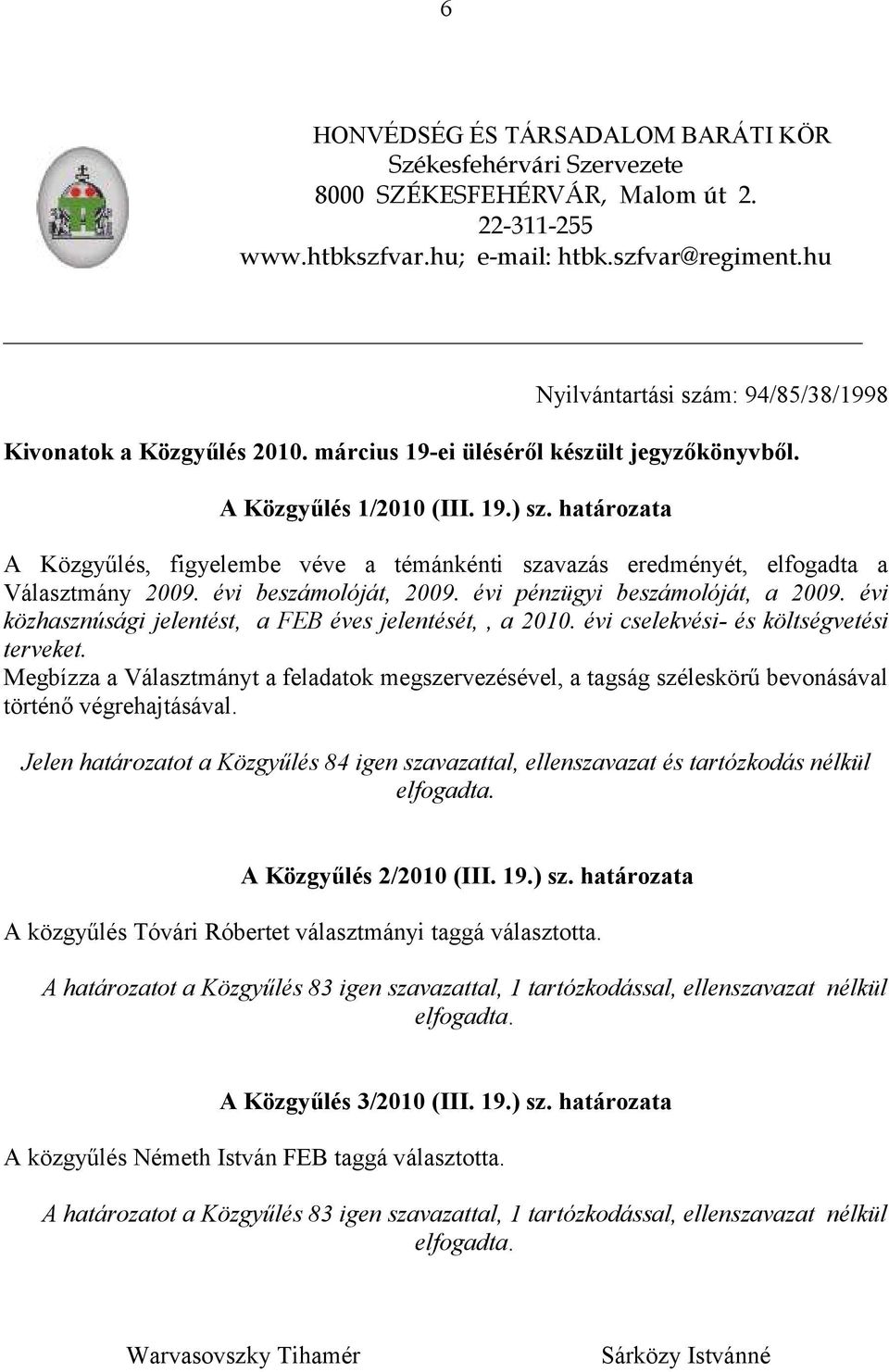 6

HONVÉDSÉG ÉS TÁRSADALOM BARÁTI KÖR
Székesfehérvári Szervezete
8000 SZÉKESFEHÉRVÁR, Malom út 2.
22-311-255
www.htbkszfvar.hu; e-mail: htbk.szfvar@regiment.hu

Nyilvántartási szám: 94/85/38/1998

Kivonatok a Közgyűlés 2010. március 19-ei üléséről készült jegyzőkönyvből.

A Közgyűlés 1/2010 (III. 19.) sz. határozata

A Közgyűlés, figyelembe véve a témánkénti szavazás eredményét, elfogadta a Választmány 2009. évi beszámolóját, 2009. évi pénzügyi beszámolóját, a 2009. évi közhasznúsági jelentést, a FEB éves jelentését, , a 2010. évi cselekvési- és költségvetési terveket.
Megbízza a Választmányt a feladatok megszervezésével, a tagság széleskörű bevonásával történő végrehajtásával.

Jelen határozatot a Közgyűlés 84 igen szavazattal, ellenszavazat és tartózkodás nélkül elfogadta.

A Közgyűlés 2/2010 (III. 19.) sz. határozata

A közgyűlés Tóvári Róbertet választmányi taggá választotta.

A határozatot a Közgyűlés 83 igen szavazattal, 1 tartózkodással, ellenszavazat nélkül elfogadta.

A Közgyűlés 3/2010 (III. 19.) sz. határozata

A közgyűlés Németh István FEB taggá választotta.

A határozatot a Közgyűlés 83 igen szavazattal, 1 tartózkodással, ellenszavazat nélkül elfogadta.

Warvasovszky Tihamér

Sárközy Istvánné